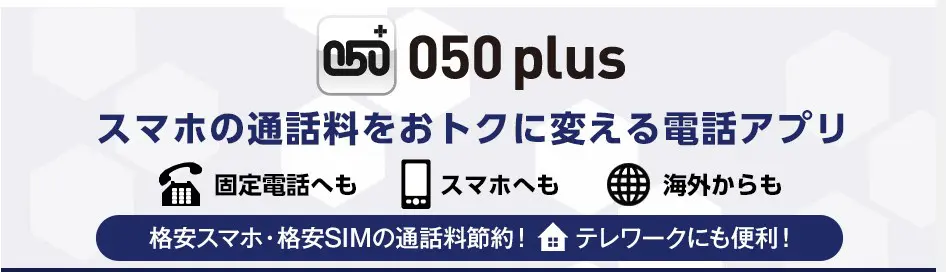 050+ 050 plus

スマホの通話料をおトクに変える電話アプリ

固定電話へも スマホへも 海外からも

格安スマホ・格安SIMの通話料節約！ テレワークにも便利！